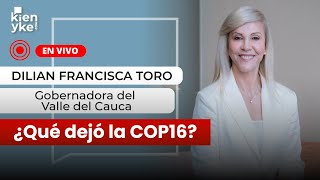 kien yke

EN VIVO

DILIAN FRANCISCA TORO

Gobernadora del Valle del Cauca

¿Qué dejó la COP16?